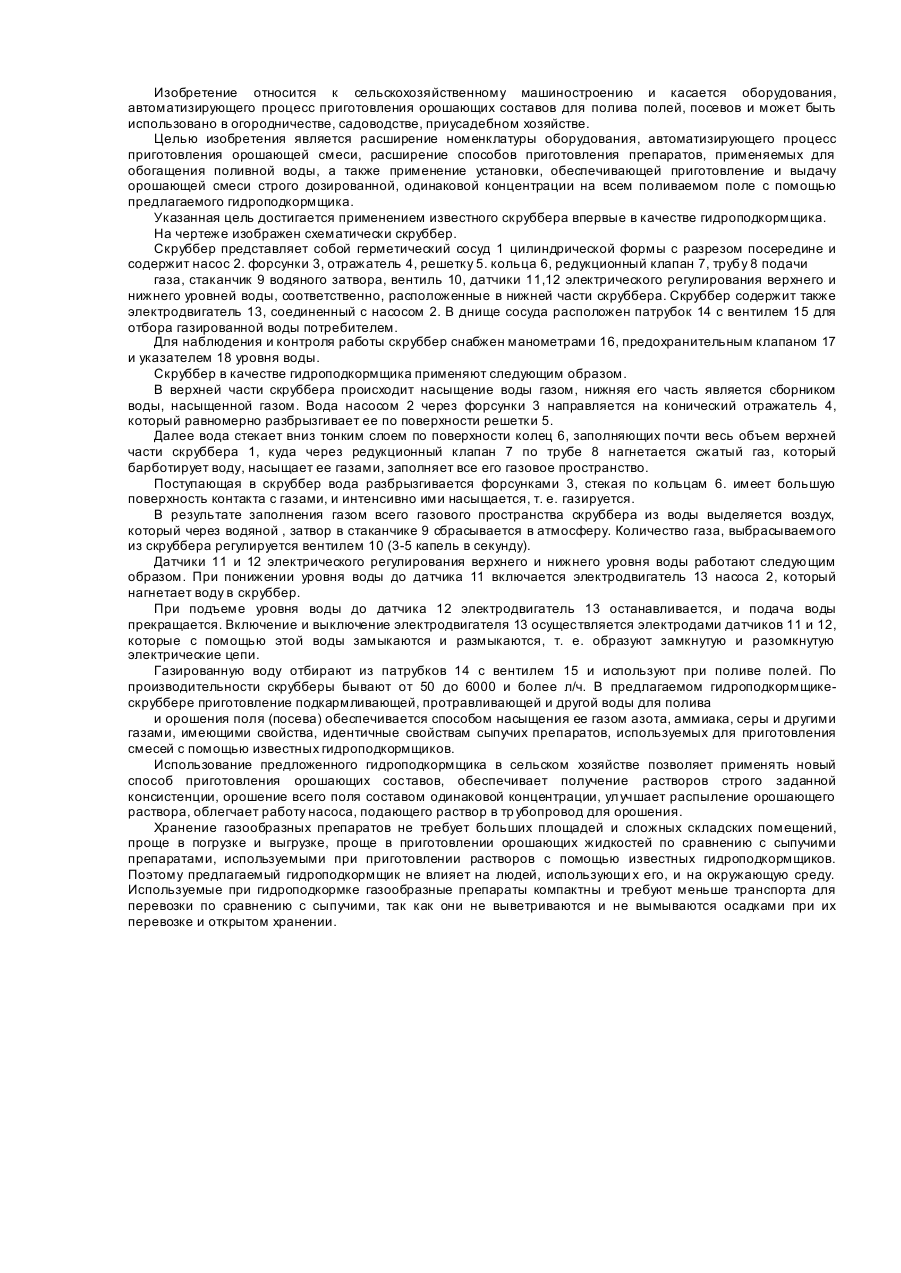 Изобретение относится к сельскохозяйственному машиностроению и касается оборудования, автоматизирующего процесс приготовления орошающих составов для полива полей, посевов и может быть использовано в огородничестве, садоводстве, приусадебном хозяйстве.

Целью изобретения является расширение номенклатуры оборудования, автоматизирующего процесс приготовления орошающей смеси, расширение способов приготовления препаратов, применяемых для обогащения поливной воды, а также применение установки, обеспечивающей приготовление и выдачу орошающей смеси строго дозированной, одинаковой концентрации на всем поливаемом поле с помощью предлагаемого гидроподкормщика.

Указанная цель достигается применением известного скруббера впервые в качестве гидроподкормщика.

На чертеже изображен схематически скруббер.

Скруббер представляет собой герметический сосуд 1 цилиндрической формы с разрезом посередине и содержит насос 2. форсунки 3, отражатель 4, решетку 5. кольца 6, редукционный клапан 7, трубу 8 подачи

газа, стаканчик 9 водяного затвора, вентиль 10, датчики 11,12 электрического регулирования верхнего и нижнего уровней воды, соответственно, расположенные в нижней части скруббера. Скруббер содержит также электродвигатель 13, соединенный с насосом 2. В днище сосуда расположен патрубок 14 с вентилем 15 для отбора газированной воды потребителем.

Для наблюдения и контроля работы скруббер снабжен манометрами 16, предохранительным клапаном 17 и указателем 18 уровня воды.

Скруббер в качестве гидроподкормщика применяют следующим образом.

В верхней части скруббера происходит насыщение воды газом, нижняя его часть является сборником воды, насыщенной газом. Вода насосом 2 через форсунки 3 направляется на конический отражатель 4, который равномерно разбрызгивает ее по поверхности решетки 5.

Далее вода стекает вниз тонким слоем по поверхности колец 6, заполняющих почти весь объем верхней части скруббера 1, куда через редукционный клапан 7 по трубе 8 нагнетается сжатый газ, который барботирует воду, насыщает ее газами, заполняет все его газовое пространство.

Поступающая в скруббер вода разбрызгивается форсунками 3, стекая по кольцам 6. имеет большую поверхность контакта с газами, и интенсивно ими насыщается, т. е. газируется.

В результате заполнения газом всего газового пространства скруббера из воды выделяется воздух, который через водяной , затвор в стаканчике 9 сбрасывается в атмосферу. Количество газа, выбрасываемого из скруббера регулируется вентилем 10 (3-5 капель в секунду).

Датчики 11 и 12 электрического регулирования верхнего и нижнего уровня воды работают следующим образом. При понижении уровня воды до датчика 11 включается электродвигатель 13 насоса 2, который нагнетает воду в скруббер.

При подъеме уровня воды до датчика 12 электродвигатель 13 останавливается, и подача воды прекращается. Включение и выключение электродвигателя 13 осуществляется электродами датчиков 11 и 12, которые с помощью этой воды замыкаются и размыкаются, т. е. образуют замкнутую и разомкнутую электрические цепи.

Газированную воду отбирают из патрубков 14 с вентилем 15 и используют при поливе полей. По производительности скрубберы бывают от 50 до 6000 и более л/ч. В предлагаемом гидроподкормщике-скруббере приготовление подкармливающей, протравливающей и другой воды для полива

и орошения поля (посева) обеспечивается способом насыщения ее газом азота, аммиака, серы и другими газами, имеющими свойства, идентичные свойствам сыпучих препаратов, используемых для приготовления смесей с помощью известных гидроподкормщиков.

Использование предложенного гидроподкормщика в сельском хозяйстве позволяет применять новый способ приготовления орошающих составов, обеспечивает получение растворов строго заданной консистенции, орошение всего поля составом одинаковой концентрации, улучшает распыление орошающего раствора, облегчает работу насоса, подающего раствор в трубопровод для орошения.

Хранение газообразных препаратов не требует больших площадей и сложных складских помещений, проще в погрузке и выгрузке, проще в приготовлении орошающих жидкостей по сравнению с сыпучими препаратами, используемыми при приготовлении растворов с помощью известных гидроподкормщиков. Поэтому предлагаемый гидроподкормщик не влияет на людей, использующих его, и на окружающую среду. Используемые при гидроподкормке газообразные препараты компактны и требуют меньше транспорта для перевозки по сравнению с сыпучими, так как они не выветриваются и не вымываются осадками при их перевозке и открытом хранении.